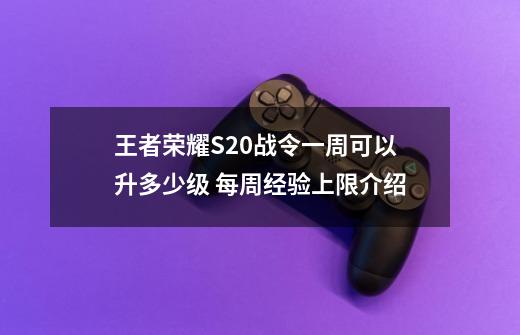 王者荣耀S20战令一周可以升多少级 每周经验上限介绍